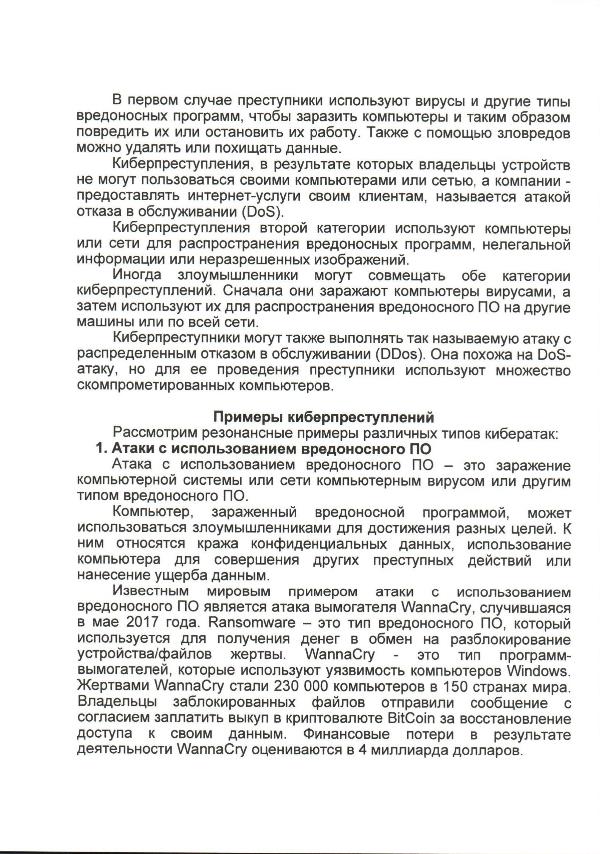 В первом случае преступники используют вирусы и другие типы вредоносных программ, чтобы заразить компьютеры и таким образом повредить их или остановить их работу. Также с помощью зловредов можно удалять или похищать данные.

Киберпреступления, в результате которых владельцы устройств не могут пользоваться своими компьютерами или сетью, а компании - предоставлять интернет-услуги своим клиентам, называется атакой отказа в обслуживании (DoS).

Киберпреступления второй категории используют компьютеры или сети для распространения вредоносных программ, нелегальной информации или неразрешенных изображений.

Иногда злоумышленники могут совмещать обе категории киберпреступлений. Сначала они заражают компьютеры вирусами, а затем используют их для распространения вредоносного ПО на другие машины или по всей сети.

Киберпреступники могут также выполнять так называемую атаку с распределенным отказом в обслуживании (DDos). Она похожа на DoS-атаку, но для ее проведения преступники используют множество скомпрометированных компьютеров.

Примеры киберпреступлений

Рассмотрим резонансные примеры различных типов кибератак:

1. Атаки с использованием вредоносного ПО

Атака с использованием вредоносного ПО – это заражение компьютерной системы или сети компьютерным вирусом или другим типом вредоносного ПО.

Компьютер, зараженный вредоносной программой, может использоваться злоумышленниками для достижения разных целей. К ним относятся кража конфиденциальных данных, использование компьютера для совершения других преступных действий или нанесение ущерба данным.

Известным мировым примером атаки с использованием вредоносного ПО является атака вымогателя WannaCry, случившаяся в мае 2017 года. Ransomware – это тип вредоносного ПО, который используется для получения денег в обмен на разблокирование устройства/файлов жертвы. WannaCry - это тип программ-вымогателей, которые используют уязвимость компьютеров Windows. Жертвами WannaCry стали 230 000 компьютеров в 150 странах мира. Владельцы заблокированных файлов отправили сообщение с согласием заплатить выкуп в криптовалюте BitCoin за восстановление доступа к своим данным. Финансовые потери в результате деятельности WannaCry оцениваются в 4 миллиарда долларов.